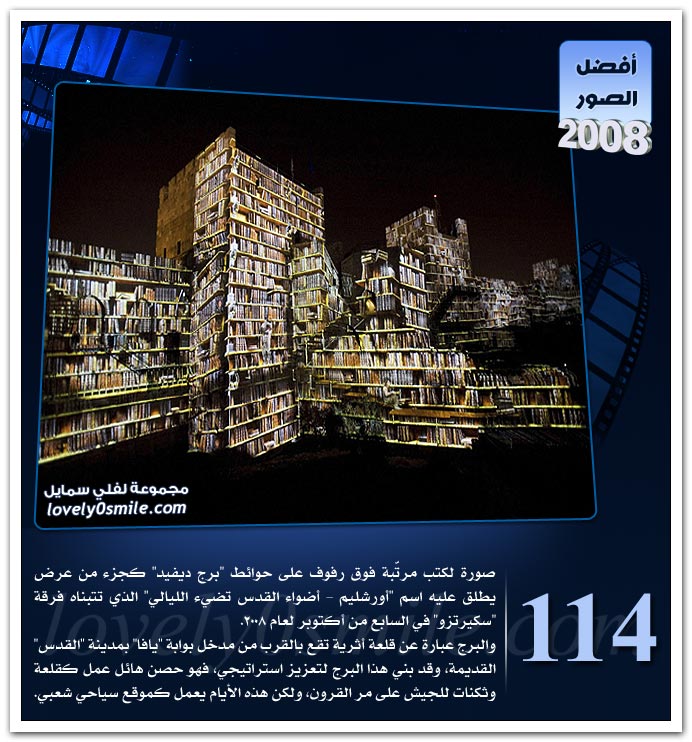 أفضل
الصور
2008

مجموعة لفلي سمايل
lovely0smile.com

114

صورة لكتب مرتّبة فوق رفوف على حوائط "برج ديفيد" كجزء من عرض يطلق عليه اسم "أورشليم - أضواء القدس تضيء الليالي" الذي تتبناه فرقة "سكيرتزو" في السابع من أكتوبر لعام ٢٠٠٨.

والبرج عبارة عن قلعة أثرية تقع بالقرب من مدخل بوابة "يافا" بمدينة "القدس" القديمة، وقد بني هذا البرج لتعزيز استراتيجي، فهو حصن هائل عمل كقلعة وثكنات للجيش على مر القرون، ولكن هذه الأيام يعمل كموقع سياحي شعبي.

lovely0smile.com